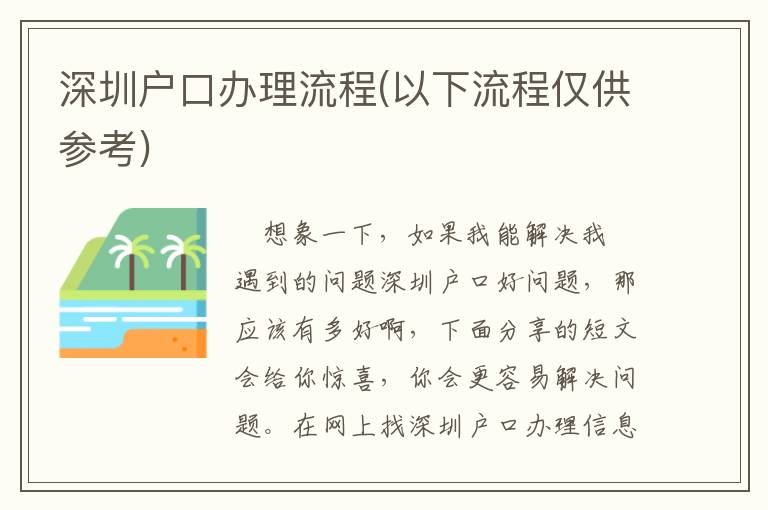 深圳户口办理流程(以下流程仅供参考)

想象一下，如果我能解决我遇到的问题深圳户口好问题，那应该有多好啊，下面分享的短文会给你惊喜，你会更容易解决问题。在网上找深圳户口办理信息